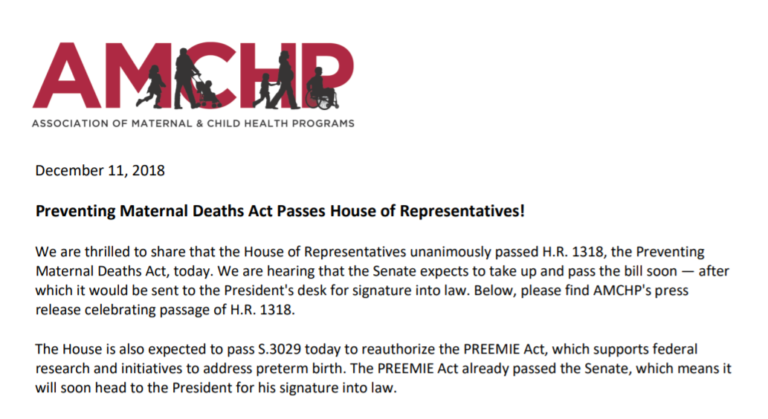 AMCHP
ASSOCIATION OF MATERNAL & CHILD HEALTH PROGRAMS

December 11, 2018

Preventing Maternal Deaths Act Passes House of Representatives!

We are thrilled to share that the House of Representatives unanimously passed H.R. 1318, the Preventing Maternal Deaths Act, today. We are hearing that the Senate expects to take up and pass the bill soon — after which it would be sent to the President's desk for signature into law. Below, please find AMCHP's press release celebrating passage of H.R. 1318.

The House is also expected to pass S.3029 today to reauthorize the PREEMIE Act, which supports federal research and initiatives to address preterm birth. The PREEMIE Act already passed the Senate, which means it will soon head to the President for his signature into law.